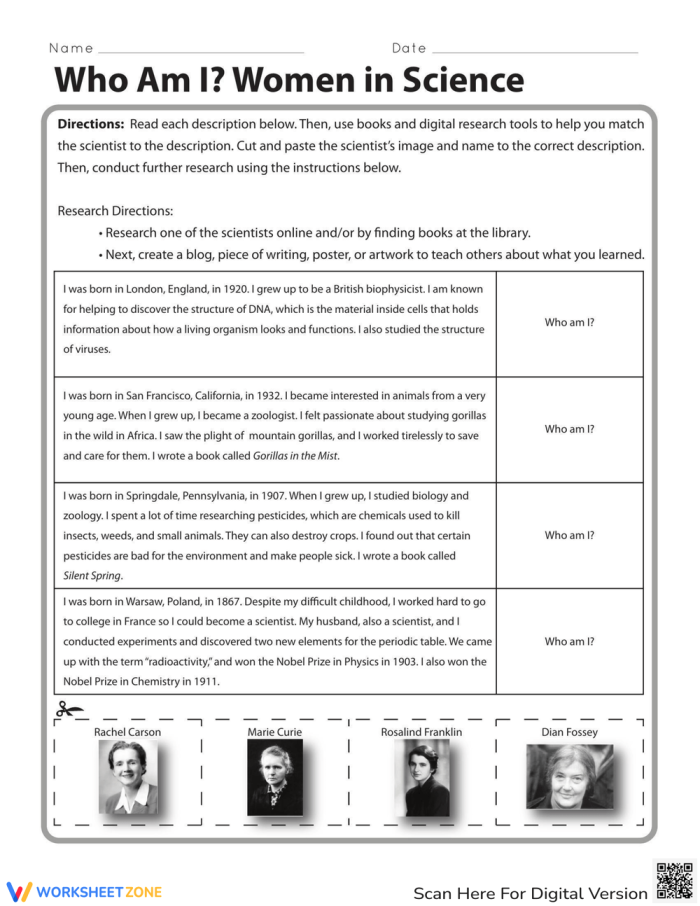 Name ____ Date ____

Who Am I? Women in Science

Directions: Read each description below. Then, use books and digital research tools to help you match the scientist to the description. Cut and paste the scientist's image and name to the correct description. Then, conduct further research using the instructions below.

Research Directions:
• Research one of the scientists online and/or by finding books at the library.
• Next, create a blog, piece of writing, poster, or artwork to teach others about what you learned.

| I was born in London, England, in 1920. I grew up to be a British biophysicist. I am known for helping to discover the structure of DNA, which is the material inside cells that holds information about how a living organism looks and functions. I also studied the structure of viruses. | Who am I? |
|---|---|
| I was born in San Francisco, California, in 1932. I became interested in animals from a very young age. When I grew up, I became a zoologist. I felt passionate about studying gorillas in the wild in Africa. I saw the plight of mountain gorillas, and I worked tirelessly to save and care for them. I wrote a book called Gorillas in the Mist. | Who am I? |
| I was born in Springdale, Pennsylvania, in 1907. When I grew up, I studied biology and zoology. I spent a lot of time researching pesticides, which are chemicals used to kill insects, weeds, and small animals. They can also destroy crops. I found out that certain pesticides are bad for the environment and make people sick. I wrote a book called Silent Spring. | Who am I? |
| I was born in Warsaw, Poland, in 1867. Despite my difficult childhood, I worked hard to go to college in France so I could become a scientist. My husband, also a scientist, and I conducted experiments and discovered two new elements for the periodic table. We came up with the term "radioactivity," and won the Nobel Prize in Physics in 1903. I also won the Nobel Prize in Chemistry in 1911. | Who am I? |

Rachel Carson

Marie Curie

Rosalind Franklin

Dian Fossey

WORKSHEETZONE

Scan Here For Digital Version